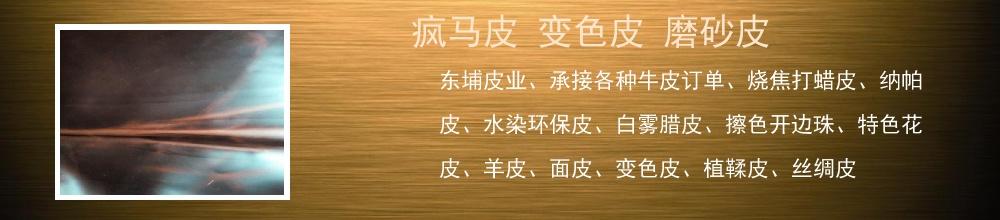 疯马皮 变色皮 磨砂皮

东埔皮业、承接各种牛皮订单、烧焦打蜡皮、纳帕皮、水染环保皮、白雾腊皮、擦色开边珠、特色花皮、羊皮、面皮、变色皮、植鞣皮、丝绸皮